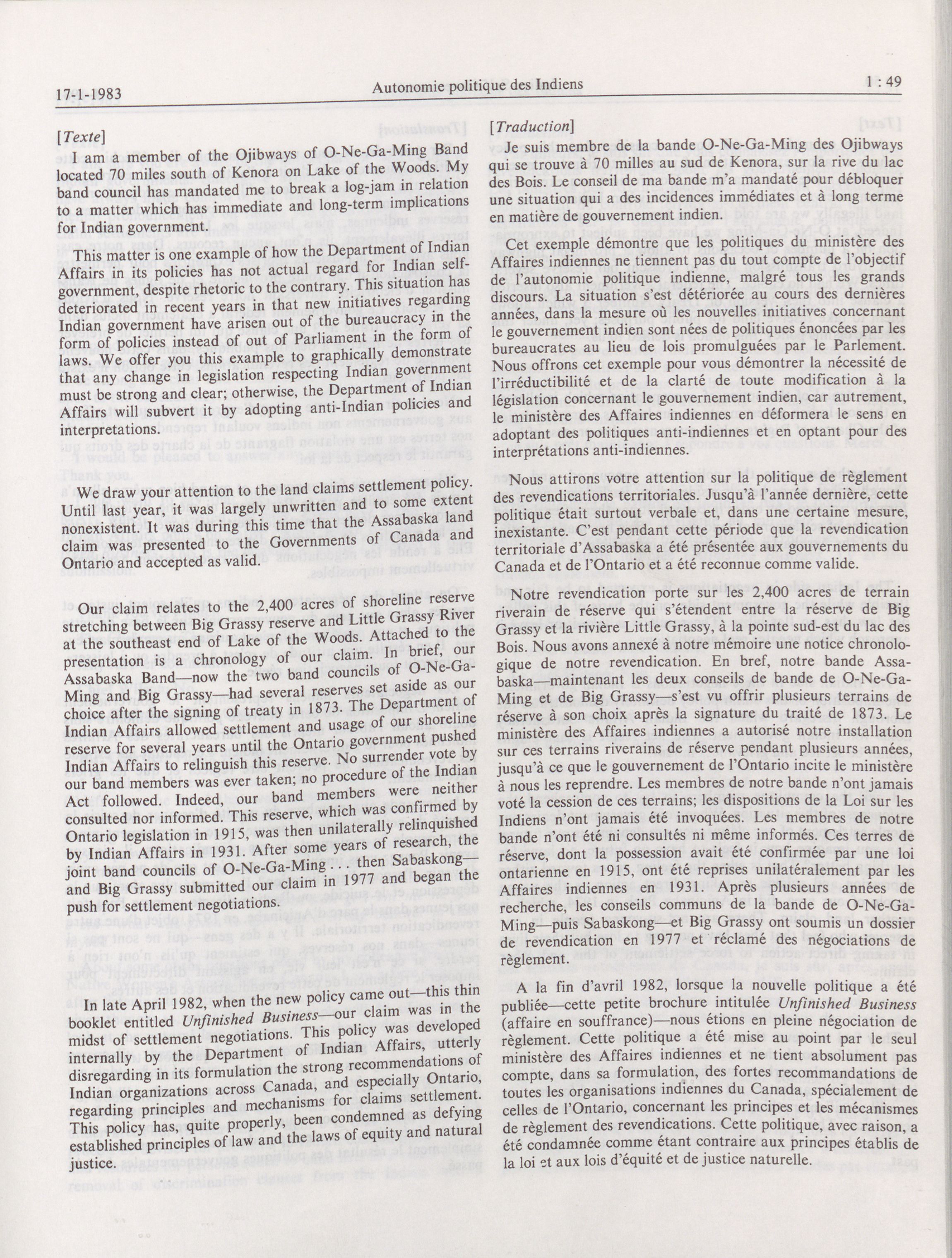 17-1-1983 Autonomie politique des Indiens 1 : 49

[Texte]

I am a member of the Ojibways of O-Ne-Ga-Ming Band located 70 miles south of Kenora on Lake of the Woods. My band council has mandated me to break a log-jam in relation to a matter which has immediate and long-term implications for Indian government.

This matter is one example of how the Department of Indian Affairs in its policies has not actual regard for Indian self-government, despite rhetoric to the contrary. This situation has deteriorated in recent years in that new initiatives regarding Indian government have arisen out of the bureaucracy in the form of policies instead of out of Parliament in the form of laws. We offer you this example to graphically demonstrate that any change in legislation respecting Indian government must be strong and clear; otherwise, the Department of Indian Affairs will subvert it by adopting anti-Indian policies and interpretations.

We draw your attention to the land claims settlement policy. Until last year, it was largely unwritten and to some extent nonexistent. It was during this time that the Assabaska land claim was presented to the Governments of Canada and Ontario and accepted as valid.

Our claim relates to the 2,400 acres of shoreline reserve stretching between Big Grassy reserve and Little Grassy River at the southeast end of Lake of the Woods. Attached to the presentation is a chronology of our claim. In brief, our Assabaska Band—now the two band councils of O-Ne-Ga-Ming and Big Grassy—had several reserves set aside as our choice after the signing of treaty in 1873. The Department of Indian Affairs allowed settlement and usage of our shoreline reserve for several years until the Ontario government pushed Indian Affairs to relinguish this reserve. No surrender vote by our band members was ever taken; no procedure of the Indian Act followed. Indeed, our band members were neither consulted nor informed. This reserve, which was confirmed by Ontario legislation in 1915, was then unilaterally relinquished by Indian Affairs in 1931. After some years of research, the joint band councils of O-Ne-Ga-Ming . . . then Sabaskong—and Big Grassy submitted our claim in 1977 and began the push for settlement negotiations.

In late April 1982, when the new policy came out—this thin booklet entitled Unfinished Business—our claim was in the midst of settlement negotiations. This policy was developed internally by the Department of Indian Affairs, utterly disregarding in its formulation the strong recommendations of Indian organizations across Canada, and especially Ontario, regarding principles and mechanisms for claims settlement. This policy has, quite properly, been condemned as defying established principles of law and the laws of equity and natural justice.

[Traduction]

Je suis membre de la bande O-Ne-Ga-Ming des Ojibways qui se trouve à 70 milles au sud de Kenora, sur la rive du lac des Bois. Le conseil de ma bande m'a mandaté pour débloquer une situation qui a des incidences immédiates et à long terme en matière de gouvernement indien.

Cet exemple démontre que les politiques du ministère des Affaires indiennes ne tiennent pas du tout compte de l'objectif de l'autonomie politique indienne, malgré tous les grands discours. La situation s'est détériorée au cours des dernières années, dans la mesure où les nouvelles initiatives concernant le gouvernement indien sont nées de politiques énoncées par les bureaucrates au lieu de lois promulguées par le Parlement. Nous offrons cet exemple pour vous démontrer la nécessité de l'irréductibilité et de la clarté de toute modification à la législation concernant le gouvernement indien, car autrement, le ministère des Affaires indiennes en déformera le sens en adoptant des politiques anti-indiennes et en optant pour des interprétations anti-indiennes.

Nous attirons votre attention sur la politique de règlement des revendications territoriales. Jusqu'à l'année dernière, cette politique était surtout verbale et, dans une certaine mesure, inexistante. C'est pendant cette période que la revendication territoriale d'Assabaska a été présentée aux gouvernements du Canada et de l'Ontario et a été reconnue comme valide.

Notre revendication porte sur les 2,400 acres de terrain riverain de réserve qui s'étendent entre la réserve de Big Grassy et la rivière Little Grassy, à la pointe sud-est du lac des Bois. Nous avons annexé à notre mémoire une notice chronologique de notre revendication. En bref, notre bande Assabaska—maintenant les deux conseils de bande de O-Ne-Ga-Ming et de Big Grassy—s'est vu offrir plusieurs terrains de réserve à son choix après la signature du traité de 1873. Le ministère des Affaires indiennes a autorisé notre installation sur ces terrains riverains de réserve pendant plusieurs années, jusqu'à ce que le gouvernement de l'Ontario incite le ministère à nous les reprendre. Les membres de notre bande n'ont jamais voté la cession de ces terrains; les dispositions de la Loi sur les Indiens n'ont jamais été invoquées. Les membres de notre bande n'ont été ni consultés ni même informés. Ces terres de réserve, dont la possession avait été confirmée par une loi ontarienne en 1915, ont été reprises unilatéralement par les Affaires indiennes en 1931. Après plusieurs années de recherche, les conseils communs de la bande de O-Ne-Ga-Ming—puis Sabaskong—et Big Grassy ont soumis un dossier de revendication en 1977 et réclamé des négociations de règlement.

A la fin d'avril 1982, lorsque la nouvelle politique a été publiée—cette petite brochure intitulée Unfinished Business (affaire en souffrance)—nous étions en pleine négociation de règlement. Cette politique a été mise au point par le seul ministère des Affaires indiennes et ne tient absolument pas compte, dans sa formulation, des fortes recommandations de toutes les organisations indiennes du Canada, spécialement de celles de l'Ontario, concernant les principes et les mécanismes de règlement des revendications. Cette politique, avec raison, a été condamnée comme étant contraire aux principes établis de la loi et aux lois d'équité et de justice naturelle.